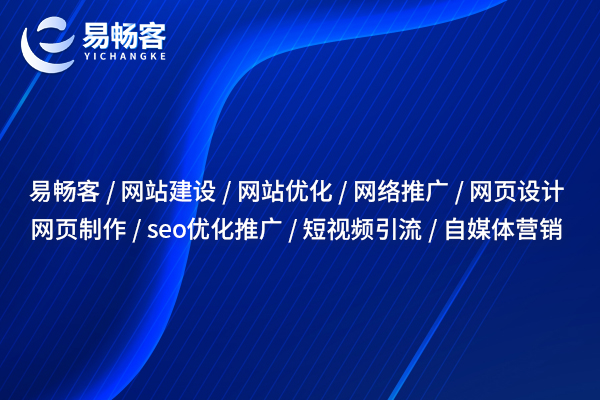 易畅客
YICHANGKE

易畅客 / 网站建设 / 网站优化 / 网络推广 / 网页设计
网页制作 / seo优化推广 / 短视频引流 / 自媒体营销